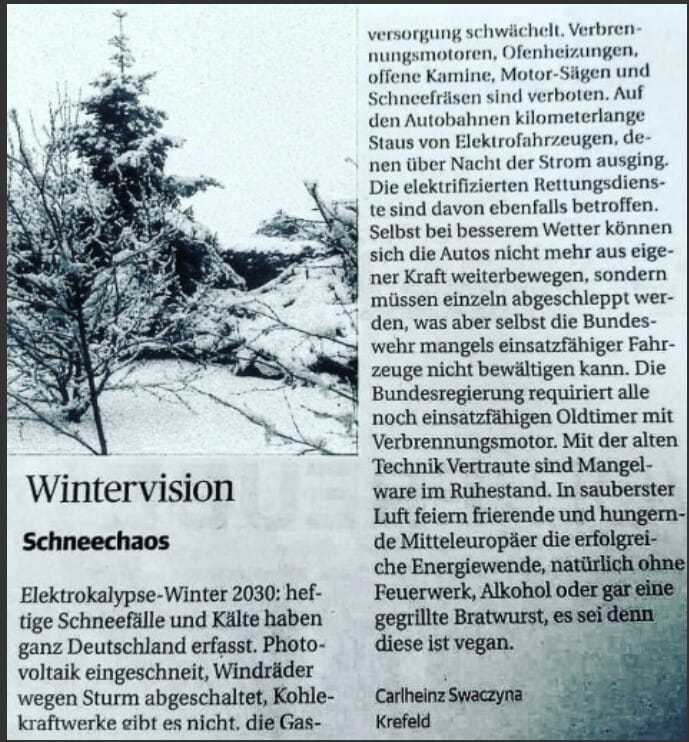 Wintervision

Schneechaos

Elektrokalypse-Winter 2030: heftige Schneefälle und Kälte haben ganz Deutschland erfasst. Photovoltaik eingeschneit, Windräder wegen Sturm abgeschaltet, Kohlekraftwerke gibt es nicht, die Gasversorgung schwächelt. Verbrennungsmotoren, Ofenheizungen, offene Kamine, Motor-Sägen und Schneefräsen sind verboten. Auf den Autobahnen kilometerlange Staus von Elektrofahrzeugen, denen über Nacht der Strom ausging. Die elektrifizierten Rettungsdienste sind davon ebenfalls betroffen. Selbst bei besserem Wetter können sich die Autos nicht mehr aus eigener Kraft weiterbewegen, sondern müssen einzeln abgeschleppt werden, was aber selbst die Bundeswehr mangels einsatzfähiger Fahrzeuge nicht bewältigen kann. Die Bundesregierung requiriert alle noch einsatzfähigen Oldtimer mit Verbrennungsmotor. Mit der alten Technik Vertraute sind Mangelware im Ruhestand. In sauberster Luft feiern frierende und hungernde Mitteleuropäer die erfolgreiche Energiewende, natürlich ohne Feuerwerk, Alkohol oder gar eine gegrillte Bratwurst, es sei denn diese ist vegan.

Carlheinz Swaczyna
Krefeld